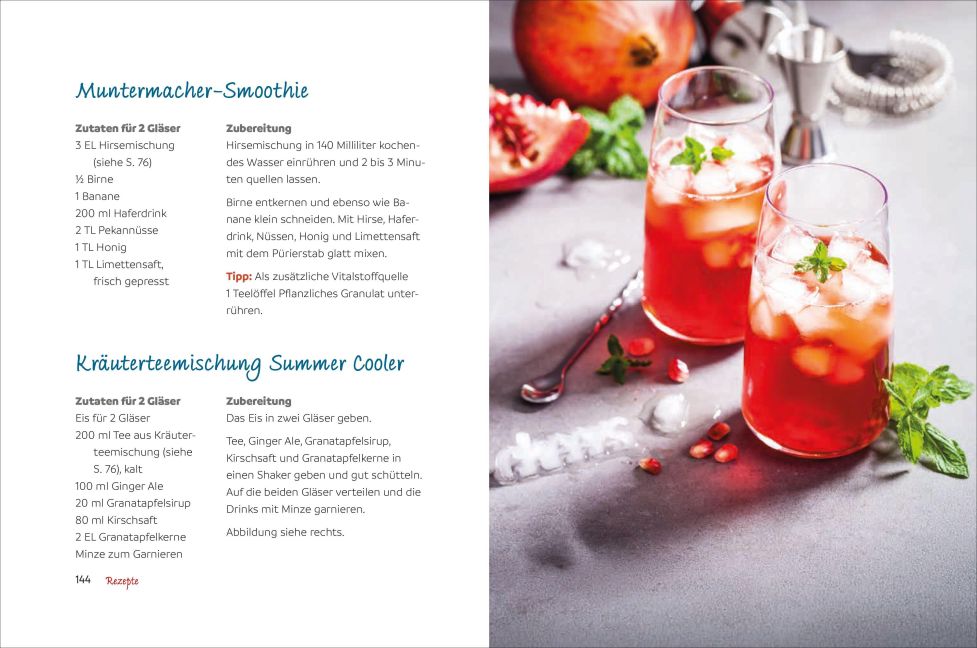 Muntermacher-Smoothie

Zutaten für 2 Gläser
3 EL Hirsemischung (siehe S. 76)
½ Birne
1 Banane
200 ml Haferdrink
2 TL Pekannüsse
1 TL Honig
1 TL Limettensaft, frisch gepresst

Zubereitung
Hirsemischung in 140 Milliliter kochendes Wasser einrühren und 2 bis 3 Minuten quellen lassen.

Birne entkernen und ebenso wie Banane klein schneiden. Mit Hirse, Haferdrink, Nüssen, Honig und Limettensaft mit dem Pürierstab glatt mixen.

Tipp: Als zusätzliche Vitalstoffquelle 1 Teelöffel Pflanzliches Granulat unterrühren.

Kräuterteemischung Summer Cooler

Zutaten für 2 Gläser
Eis für 2 Gläser
200 ml Tee aus Kräuterteemischung (siehe S. 76), kalt
100 ml Ginger Ale
20 ml Granatapfelsirup
80 ml Kirschsaft
2 EL Granatapfelkerne
Minze zum Garnieren

Zubereitung
Das Eis in zwei Gläser geben.

Tee, Ginger Ale, Granatapfelsirup, Kirschsaft und Granatapfelkerne in einen Shaker geben und gut schütteln. Auf die beiden Gläser verteilen und die Drinks mit Minze garnieren.

Abbildung siehe rechts.

144 Rezepte